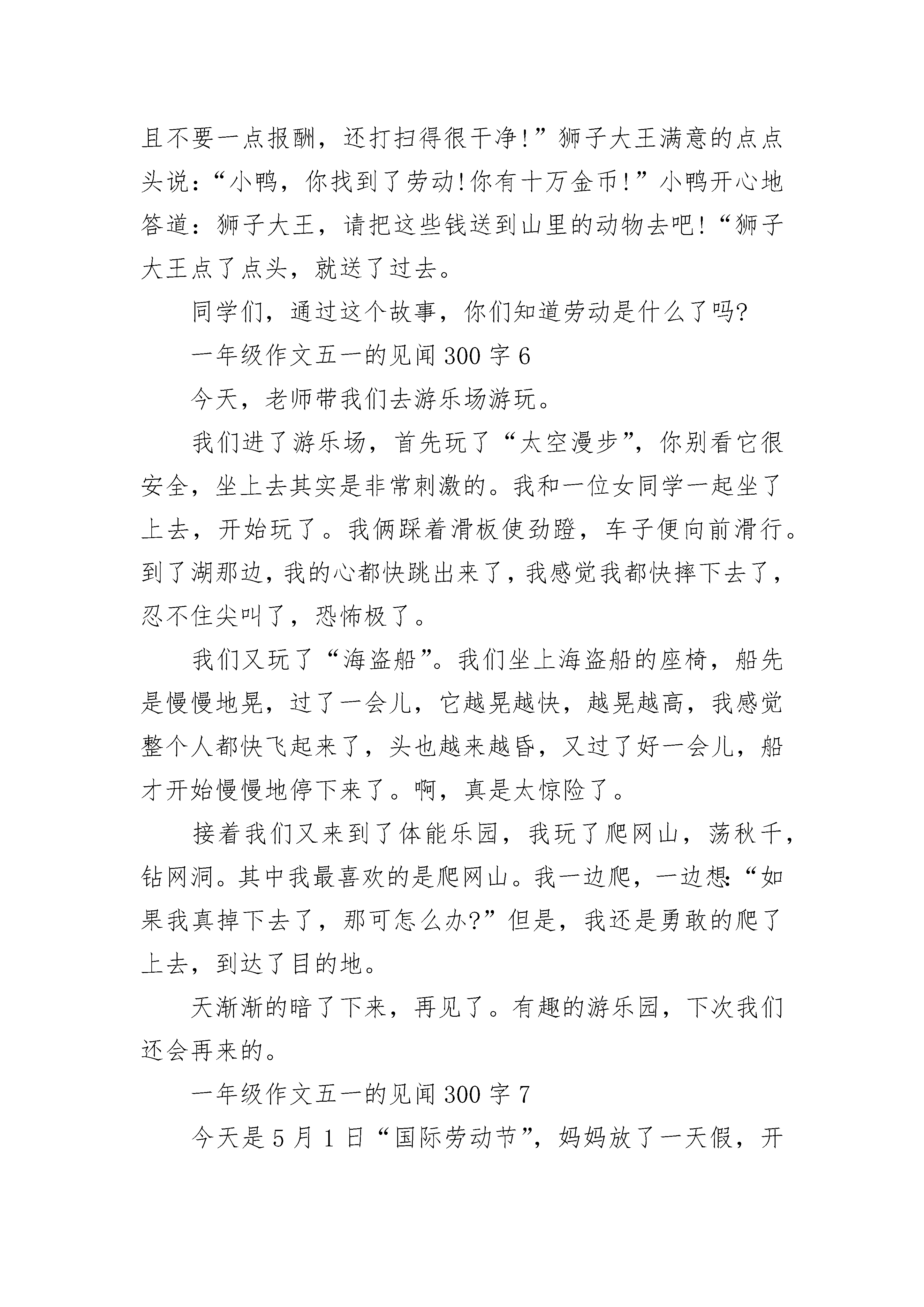 且不要一点报酬，还打扫得很干净!”狮子大王满意的点点头说：“小鸭，你找到了劳动!你有十万金币!”小鸭开心地答道：狮子大王，请把这些钱送到山里的动物去吧!“狮子大王点了点头，就送了过去。

同学们，通过这个故事，你们知道劳动是什么了吗?

一年级作文五一的见闻300字6

今天，老师带我们去游乐场游玩。

我们进了游乐场，首先玩了“太空漫步”，你别看它很安全，坐上去其实是非常刺激的。我和一位女同学一起坐了上去，开始玩了。我俩踩着滑板使劲蹬，车子便向前滑行。到了湖那边，我的心都快跳出来了，我感觉我都快摔下去了，忍不住尖叫了，恐怖极了。

我们又玩了“海盗船”。我们坐上海盗船的座椅，船先是慢慢地晃，过了一会儿，它越晃越快，越晃越高，我感觉整个人都快飞起来了，头也越来越昏，又过了好一会儿，船才开始慢慢地停下来了。啊，真是太惊险了。

接着我们又来到了体能乐园，我玩了爬网山，荡秋千，钻网洞。其中我最喜欢的是爬网山。我一边爬，一边想:“如果我真掉下去了，那可怎么办?”但是，我还是勇敢的爬了上去，到达了目的地。

天渐渐的暗了下来，再见了。有趣的游乐园，下次我们还会再来的。

一年级作文五一的见闻300字7

今天是5月1日“国际劳动节”，妈妈放了一天假，开